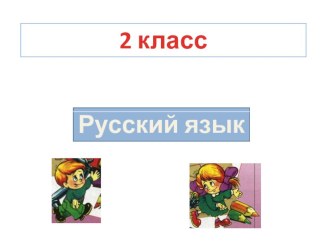 2 класс

Русский язык